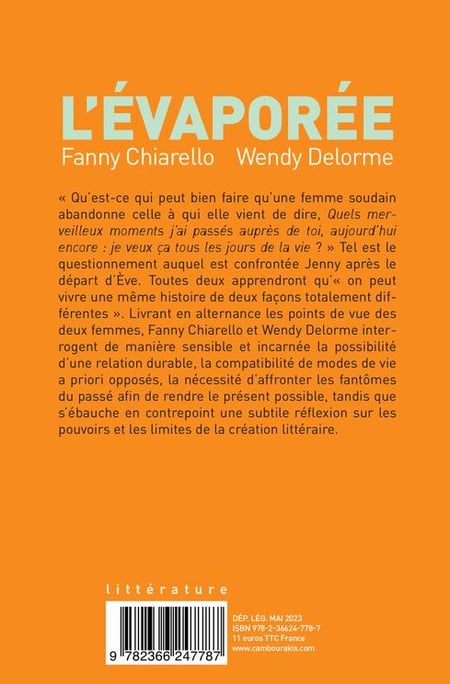 L'ÉVAPORÉE

Fanny Chiarello Wendy Delorme

« Qu'est-ce qui peut bien faire qu'une femme soudain abandonne celle à qui elle vient de dire, Quels merveilleux moments j'ai passés auprès de toi, aujourd'hui encore : je veux ça tous les jours de la vie ? » Tel est le questionnement auquel est confrontée Jenny après le départ d'Ève. Toutes deux apprendront qu'« on peut vivre une même histoire de deux façons totalement différentes ». Livrant en alternance les points de vue des deux femmes, Fanny Chiarello et Wendy Delorme interrogent de manière sensible et incarnée la possibilité d'une relation durable, la compatibilité de modes de vie a priori opposés, la nécessité d'affronter les fantômes du passé afin de rendre le présent possible, tandis que s'ébauche en contrepoint une subtile réflexion sur les pouvoirs et les limites de la création littéraire.

littérature

9 782366 247787

DÉP. LÉG. MAI 2023
ISBN 978-2-36624-778-7
11 euros TTC France
www.cambourakis.com